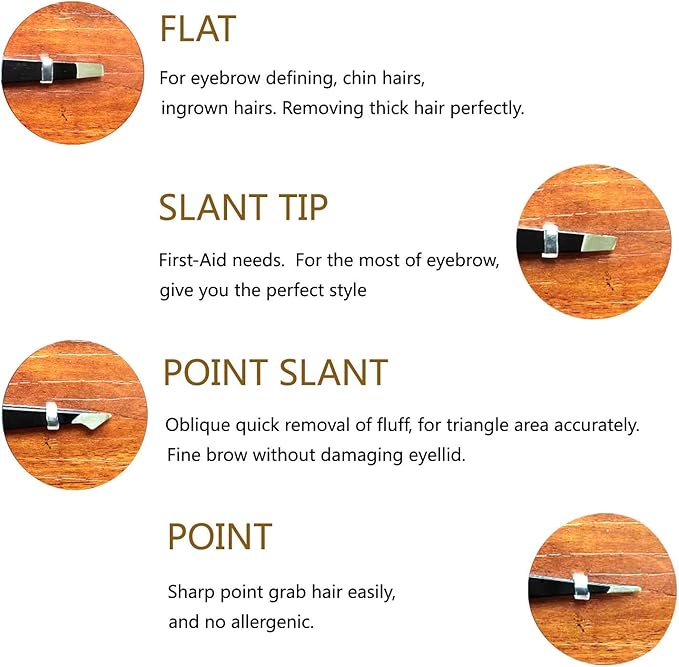 FLAT

For eyebrow defining, chin hairs, ingrown hairs. Removing thick hair perfectly.

SLANT TIP

First-Aid needs.  For the most of eyebrow, give you the perfect style

POINT SLANT

Oblique quick removal of fluff, for triangle area accurately. Fine brow without damaging eyellid.

POINT

Sharp point grab hair easily, and no allergenic.